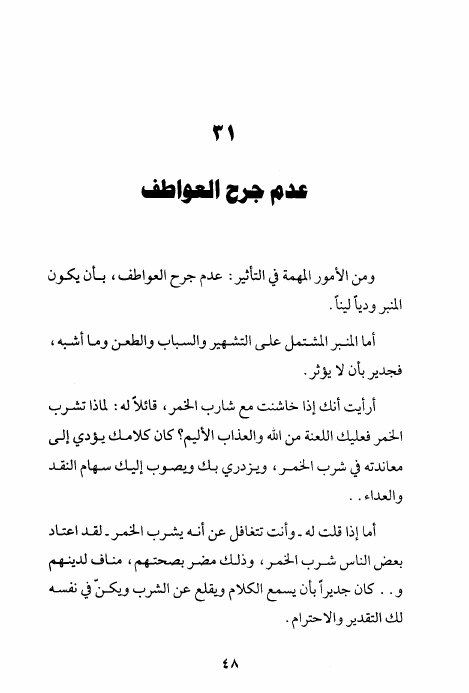 ٣١

عدم جرح العواطف

ومن الأمور المهمة في التأثير: عدم جرح العواطف، بأن يكون المنبر ودياً ليناً.

أما المنبر المشتمل على التشهير والسباب والطعن وما أشبه، فجدير بأن لا يؤثر.

أرأيت أنك إذا خاشنت مع شارب الخمر، قائلاً له: لماذا تشرب الخمر فعليك اللعنة من الله والعذاب الأليم؟ كان كلامك يؤدي إلى معاندته في شرب الخمر، ويزدري بك ويصوب إليك سهام النقد والعداء..

أما إذا قلت له ـ وأنت تتغافل عن أنه يشرب الخمر ـ لقد اعتاد بعض الناس شرب الخمر، وذلك مضر بصحتهم، مناف لدينهم و.. كان جديراً بأن يسمع الكلام ويقلع عن الشرب ويكنّ في نفسه لك التقدير والاحترام.

٤٨